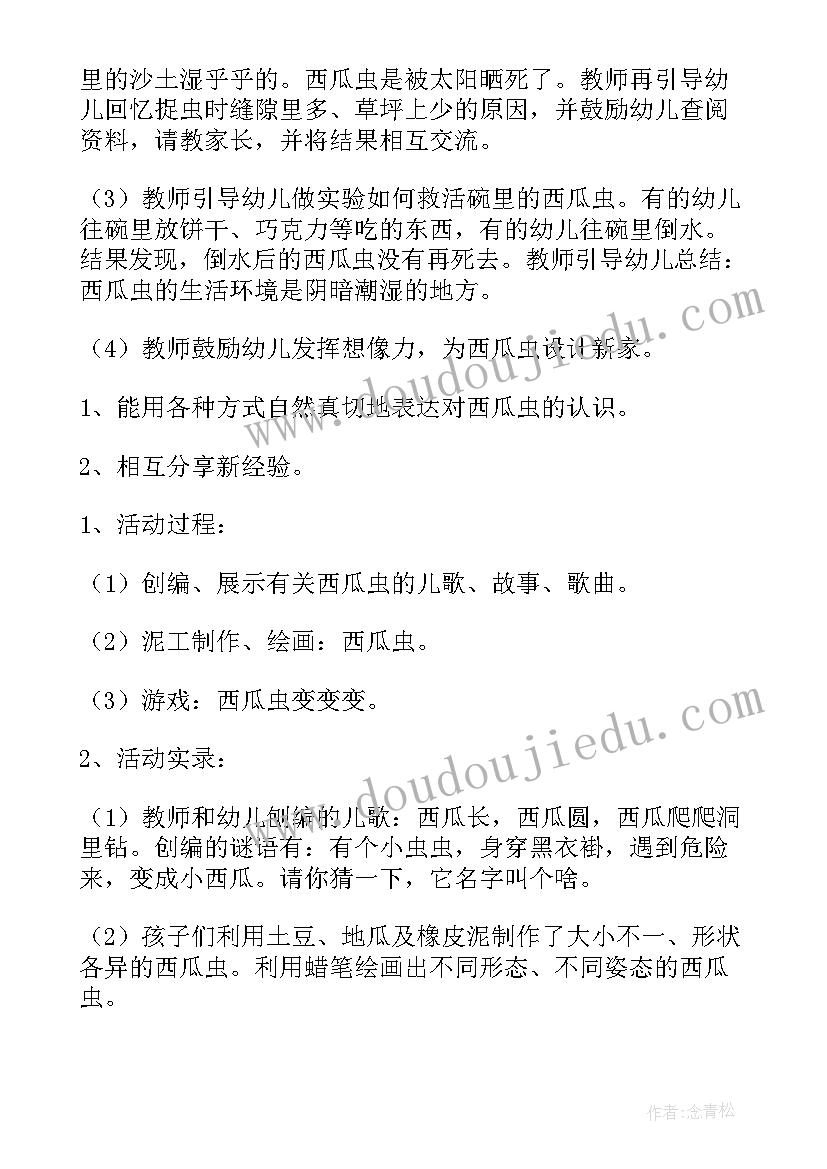 里的沙土湿乎乎的。西瓜虫是被太阳晒死了。教师再引导幼儿回忆捉虫时缝隙里多、草坪上少的原因，并鼓励幼儿查阅资料，请教家长，并将结果相互交流。

（3）教师引导幼儿做实验如何救活碗里的西瓜虫。有的幼儿往碗里放饼干、巧克力等吃的东西，有的幼儿往碗里倒水。结果发现，倒水后的西瓜虫没有再死去。教师引导幼儿总结：西瓜虫的生活环境是阴暗潮湿的地方。

（4）教师鼓励幼儿发挥想像力，为西瓜虫设计新家。

1、能用各种方式自然真切地表达对西瓜虫的认识。

2、相互分享新经验。

1、活动过程：

（1）创编、展示有关西瓜虫的儿歌、故事、歌曲。

（2）泥工制作、绘画：西瓜虫。

（3）游戏：西瓜虫变变变。

2、活动实录：

（1）教师和幼儿创编的儿歌：西瓜长，西瓜圆，西瓜爬爬洞里钻。创编的谜语有：有个小虫虫，身穿黑衣褂，遇到危险来，变成小西瓜。请你猜一下，它名字叫个啥。

（2）孩子们利用土豆、地瓜及橡皮泥制作了大小不一、形状各异的西瓜虫。利用蜡笔绘画出不同形态、不同姿态的西瓜虫。

www.doudoujiedu.com

www.doudoujiedu.com

作者：念青松